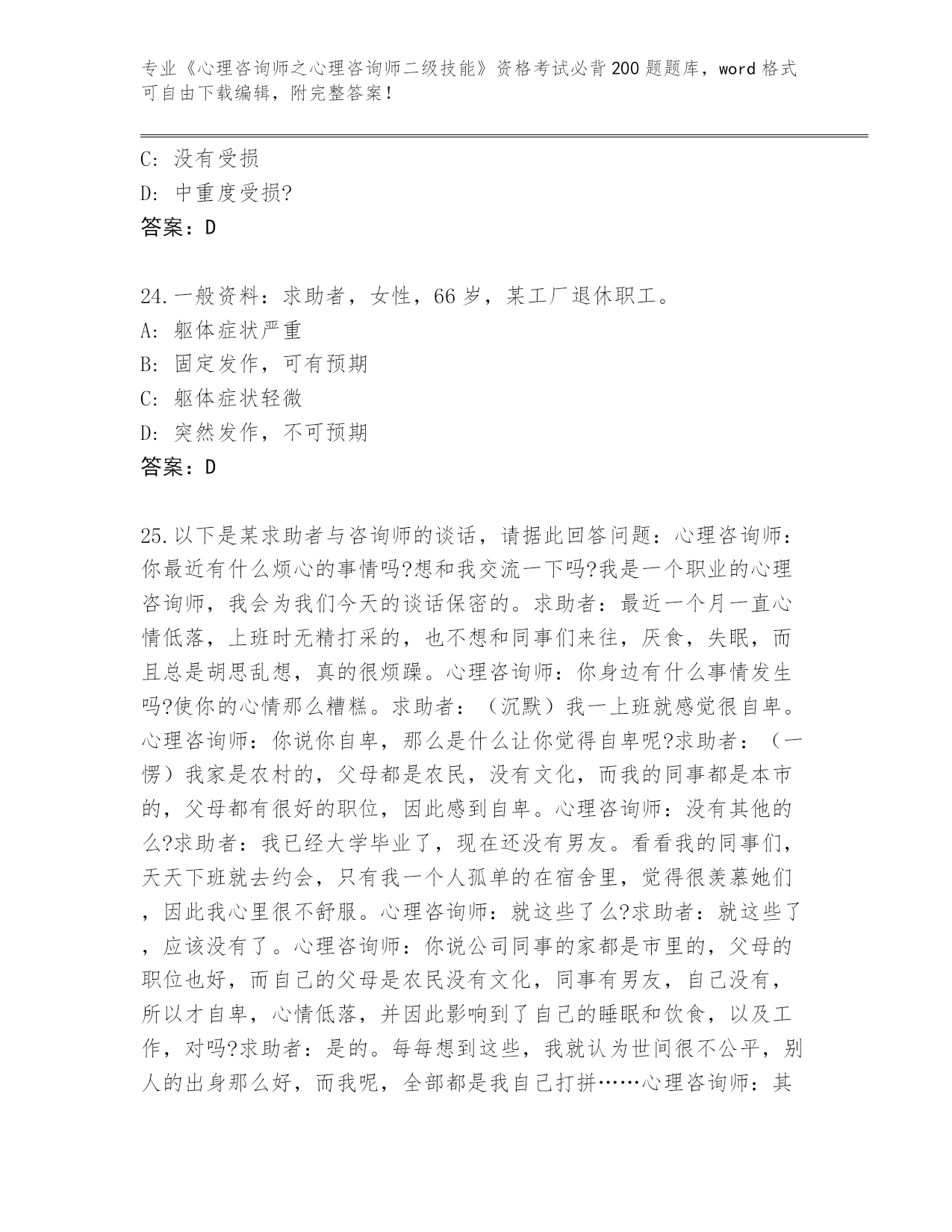 专业《心理咨询师之心理咨询师二级技能》资格考试必背200题题库，word格式可自由下载编辑，附完整答案！

C: 没有受损
D: 中重度受损?
答案：D

24.一般资料：求助者，女性，66岁，某工厂退休职工。
A: 躯体症状严重
B: 固定发作，可有预期
C: 躯体症状轻微
D: 突然发作，不可预期
答案：D

25.以下是某求助者与咨询师的谈话，请据此回答问题：心理咨询师：你最近有什么烦心的事情吗?想和我交流一下吗?我是一个职业的心理咨询师，我会为我们今天的谈话保密的。求助者：最近一个月一直心情低落，上班时无精打采的，也不想和同事们来往，厌食，失眠，而且总是胡思乱想，真的很烦躁。心理咨询师：你身边有什么事情发生吗?使你的心情那么糟糕。求助者：（沉默）我一上班就感觉很自卑。心理咨询师：你说你自卑，那么是什么让你觉得自卑呢?求助者：（一愣）我家是农村的，父母都是农民，没有文化，而我的同事都是本市的，父母都有很好的职位，因此感到自卑。心理咨询师：没有其他的么?求助者：我已经大学毕业了，现在还没有男友。看看我的同事们，天天下班就去约会，只有我一个人孤单的在宿舍里，觉得很羡慕她们，因此我心里很不舒服。心理咨询师：就这些了么?求助者：就这些了，应该没有了。心理咨询师：你说公司同事的家都是市里的，父母的职位也好，而自己的父母是农民没有文化，同事有男友，自己没有，所以才自卑，心情低落，并因此影响到了自己的睡眠和饮食，以及工作，对吗?求助者：是的。每每想到这些，我就认为世间很不公平，别人的出身那么好，而我呢，全部都是我自己打拼……心理咨询师：其